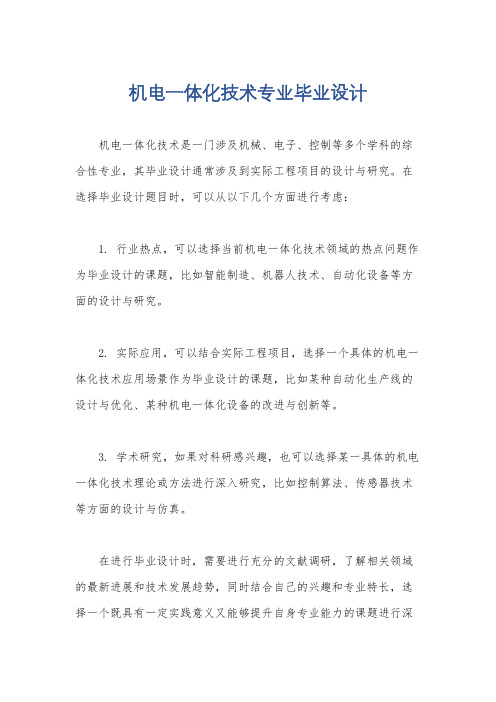 机电一体化技术专业毕业设计

机电一体化技术是一门涉及机械、电子、控制等多个学科的综合性专业，其毕业设计通常涉及到实际工程项目的设计与研究。在选择毕业设计题目时，可以从以下几个方面进行考虑：

1. 行业热点，可以选择当前机电一体化技术领域的热点问题作为毕业设计的课题，比如智能制造、机器人技术、自动化设备等方面的设计与研究。

2. 实际应用，可以结合实际工程项目，选择一个具体的机电一体化技术应用场景作为毕业设计的课题，比如某种自动化生产线的设计与优化、某种机电一体化设备的改进与创新等。

3. 学术研究，如果对科研感兴趣，也可以选择某一具体的机电一体化技术理论或方法进行深入研究，比如控制算法、传感器技术等方面的设计与仿真。

在进行毕业设计时，需要进行充分的文献调研，了解相关领域的最新进展和技术发展趋势，同时结合自己的兴趣和专业特长，选择一个既具有一定实践意义又能够提升自身专业能力的课题进行深